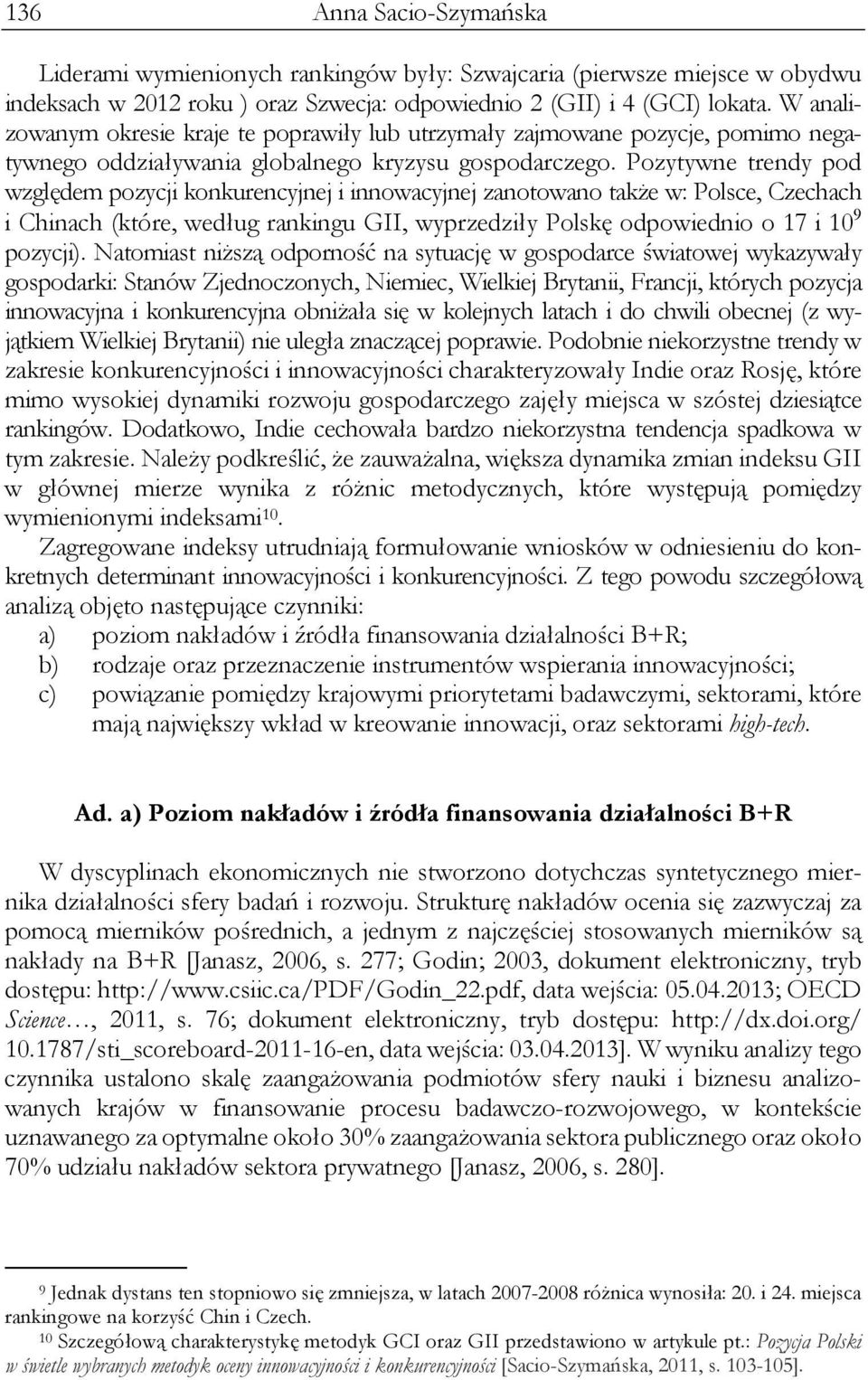 136 Anna Sacio-Szymańska

Liderami wymienionych rankingów były: Szwajcaria (pierwsze miejsce w obydwu indeksach w 2012 roku ) oraz Szwecja: odpowiednio 2 (GII) i 4 (GCI) lokata. W analizowanym okresie kraje te poprawiły lub utrzymały zajmowane pozycje, pomimo negatywnego oddziaływania globalnego kryzysu gospodarczego. Pozytywne trendy pod względem pozycji konkurencyjnej i innowacyjnej zanotowano także w: Polsce, Czechach i Chinach (które, według rankingu GII, wyprzedziły Polskę odpowiednio o 17 i 10$^9$ pozycji). Natomiast niższą odporność na sytuację w gospodarce światowej wykazywały gospodarki: Stanów Zjednoczonych, Niemiec, Wielkiej Brytanii, Francji, których pozycja innowacyjna i konkurencyjna obniżała się w kolejnych latach i do chwili obecnej (z wyjątkiem Wielkiej Brytanii) nie uległa znaczącej poprawie. Podobnie niekorzystne trendy w zakresie konkurencyjności i innowacyjności charakteryzowały Indie oraz Rosję, które mimo wysokiej dynamiki rozwoju gospodarczego zajęły miejsca w szóstej dziesiątce rankingów. Dodatkowo, Indie cechowała bardzo niekorzystna tendencja spadkowa w tym zakresie. Należy podkreślić, że zauważalna, większa dynamika zmian indeksu GII w głównej mierze wynika z różnic metodycznych, które występują pomiędzy wymienionymi indeksami$^{10}$.

Zagregowane indeksy utrudniają formułowanie wniosków w odniesieniu do konkretnych determinant innowacyjności i konkurencyjności. Z tego powodu szczegółową analizą objęto następujące czynniki:
a) poziom nakładów i źródła finansowania działalności B+R;
b) rodzaje oraz przeznaczenie instrumentów wspierania innowacyjności;
c) powiązanie pomiędzy krajowymi priorytetami badawczymi, sektorami, które mają największy wkład w kreowanie innowacji, oraz sektorami high-tech.

Ad. a) Poziom nakładów i źródła finansowania działalności B+R

W dyscyplinach ekonomicznych nie stworzono dotychczas syntetycznego miernika działalności sfery badań i rozwoju. Strukturę nakładów ocenia się zazwyczaj za pomocą mierników pośrednich, a jednym z najczęściej stosowanych mierników są nakłady na B+R [Janasz, 2006, s. 277; Godin; 2003, dokument elektroniczny, tryb dostępu: http://www.csiic.ca/PDF/Godin_22.pdf, data wejścia: 05.04.2013; OECD Science…, 2011, s. 76; dokument elektroniczny, tryb dostępu: http://dx.doi.org/10.1787/sti_scoreboard-2011-16-en, data wejścia: 03.04.2013]. W wyniku analizy tego czynnika ustalono skalę zaangażowania podmiotów sfery nauki i biznesu analizowanych krajów w finansowanie procesu badawczo-rozwojowego, w kontekście uznawanego za optymalne około 30% zaangażowania sektora publicznego oraz około 70% udziału nakładów sektora prywatnego [Janasz, 2006, s. 280].

$^9$ Jednak dystans ten stopniowo się zmniejsza, w latach 2007-2008 różnica wynosiła: 20. i 24. miejsca rankingowe na korzyść Chin i Czech.
$^{10}$ Szczegółową charakterystykę metodyk GCI oraz GII przedstawiono w artykule pt.: Pozycja Polski w świetle wybranych metodyk oceny innowacyjności i konkurencyjności [Sacio-Szymańska, 2011, s. 103-105].